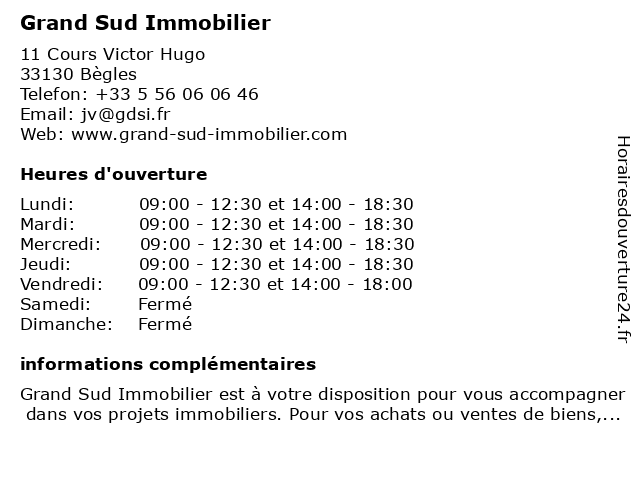 Grand Sud Immobilier

11 Cours Victor Hugo
33130 Bègles
Telefon: +33 5 56 06 06 46
Email: jv@gdsi.fr
Web: www.grand-sud-immobilier.com

Heures d'ouverture

| | |
|---|---|
| Lundi: | 09:00 - 12:30 et 14:00 - 18:30 |
| Mardi: | 09:00 - 12:30 et 14:00 - 18:30 |
| Mercredi: | 09:00 - 12:30 et 14:00 - 18:30 |
| Jeudi: | 09:00 - 12:30 et 14:00 - 18:30 |
| Vendredi: | 09:00 - 12:30 et 14:00 - 18:00 |
| Samedi: | Fermé |
| Dimanche: | Fermé |

informations complémentaires

Grand Sud Immobilier est à votre disposition pour vous accompagner dans vos projets immobiliers. Pour vos achats ou ventes de biens,...

Horairesdouverture24.fr